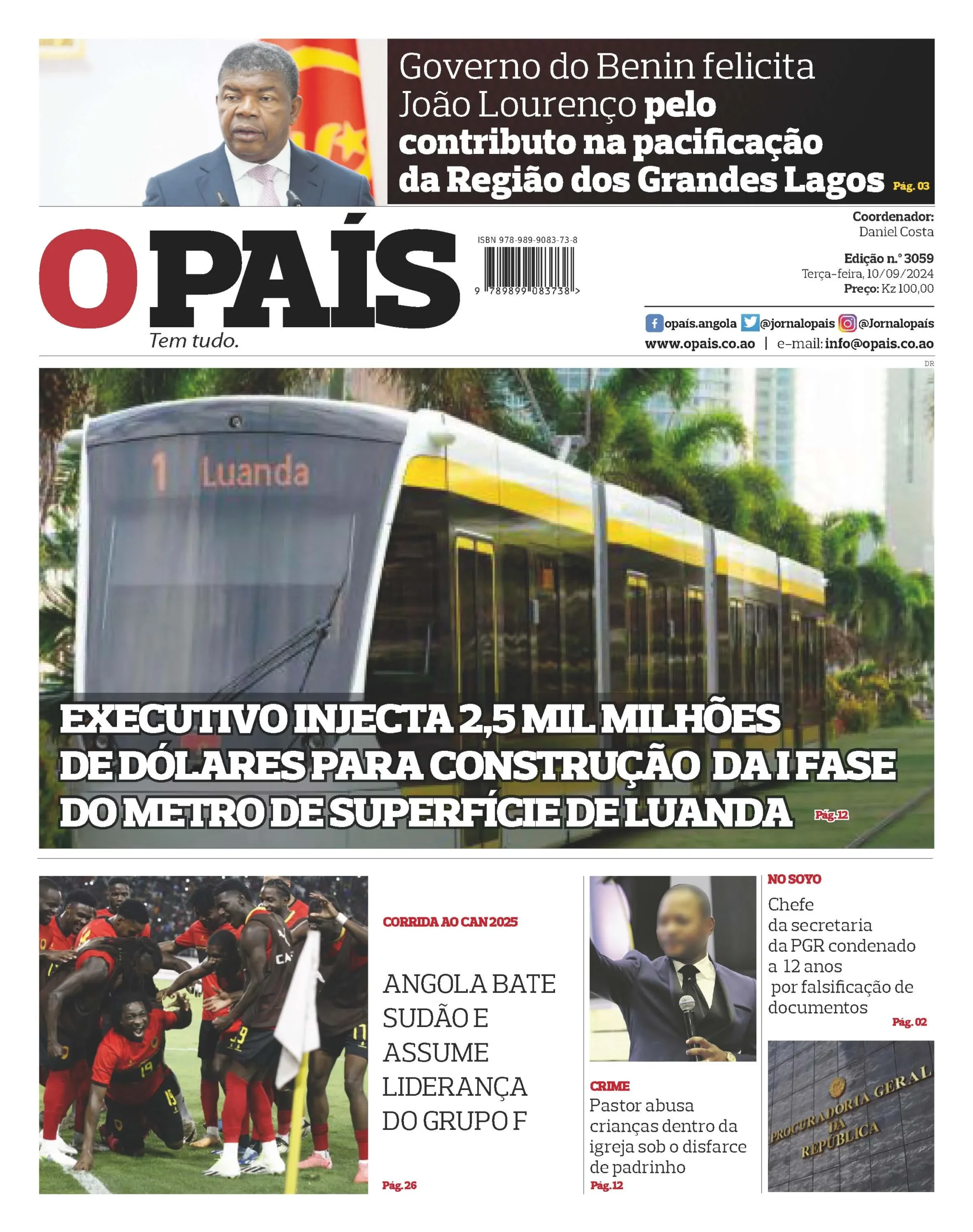 Governo do Benin felicita João Lourenço pelo contributo na pacificação da Região dos Grandes Lagos Pág. 03

O PAÍS
Tem tudo.

ISBN 978-989-9083-73-8
9 789899 083738 >

Coordenador:
Daniel Costa

Edição n.º 3059
Terça-feira, 10/09/2024
Preço: Kz 100,00

opaís.angola @jornalopais @Jornalopaís
www.opais.co.ao | e-mail: info@opais.co.ao

DR

1 Luanda

EXECUTIVO INJECTA 2,5 MIL MILHÕES DE DÓLARES PARA CONSTRUÇÃO DA I FASE DO METRO DE SUPERFÍCIE DE LUANDA Pág. 12

CORRIDA AO CAN 2025
ANGOLA BATE SUDÃO E ASSUME LIDERANÇA DO GRUPO F
Pág. 26

CRIME
Pastor abusa crianças dentro da igreja sob o disfarce de padrinho
Pág. 12

NO SOYO
Chefe da secretaria da PGR condenado a 12 anos por falsificação de documentos
Pág. 02

PROCURADORIA GERAL DA REPÚBLICA